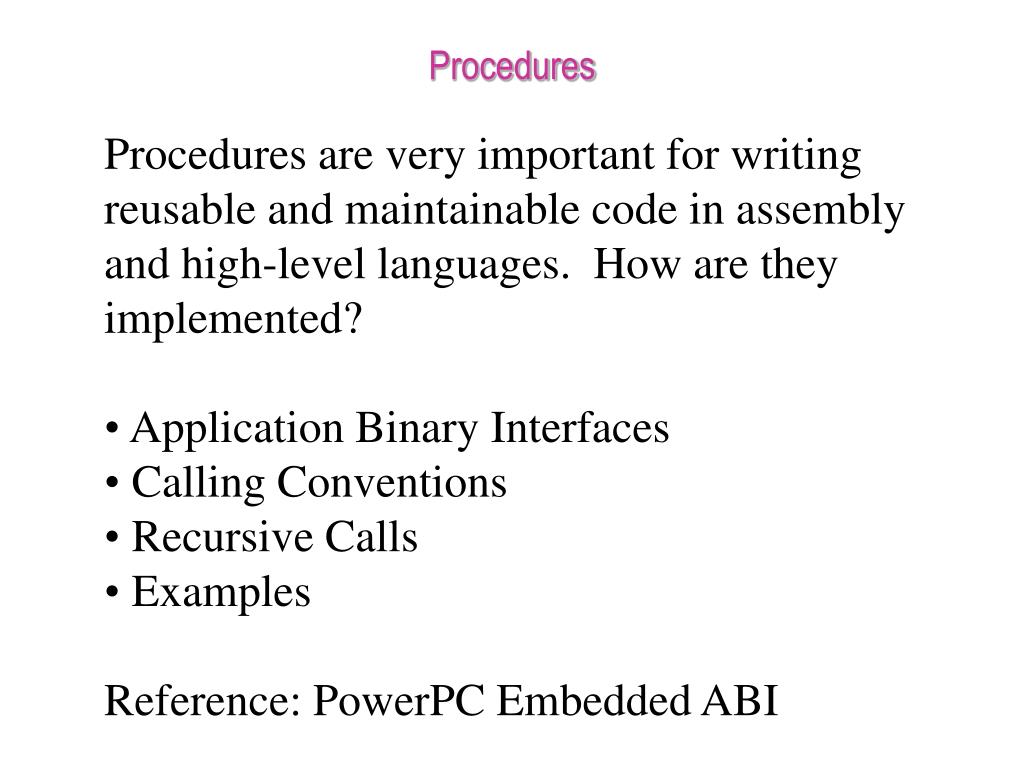 Procedures

Procedures are very important for writing reusable and maintainable code in assembly and high-level languages.  How are they implemented?

• Application Binary Interfaces
• Calling Conventions
• Recursive Calls
• Examples

Reference: PowerPC Embedded ABI